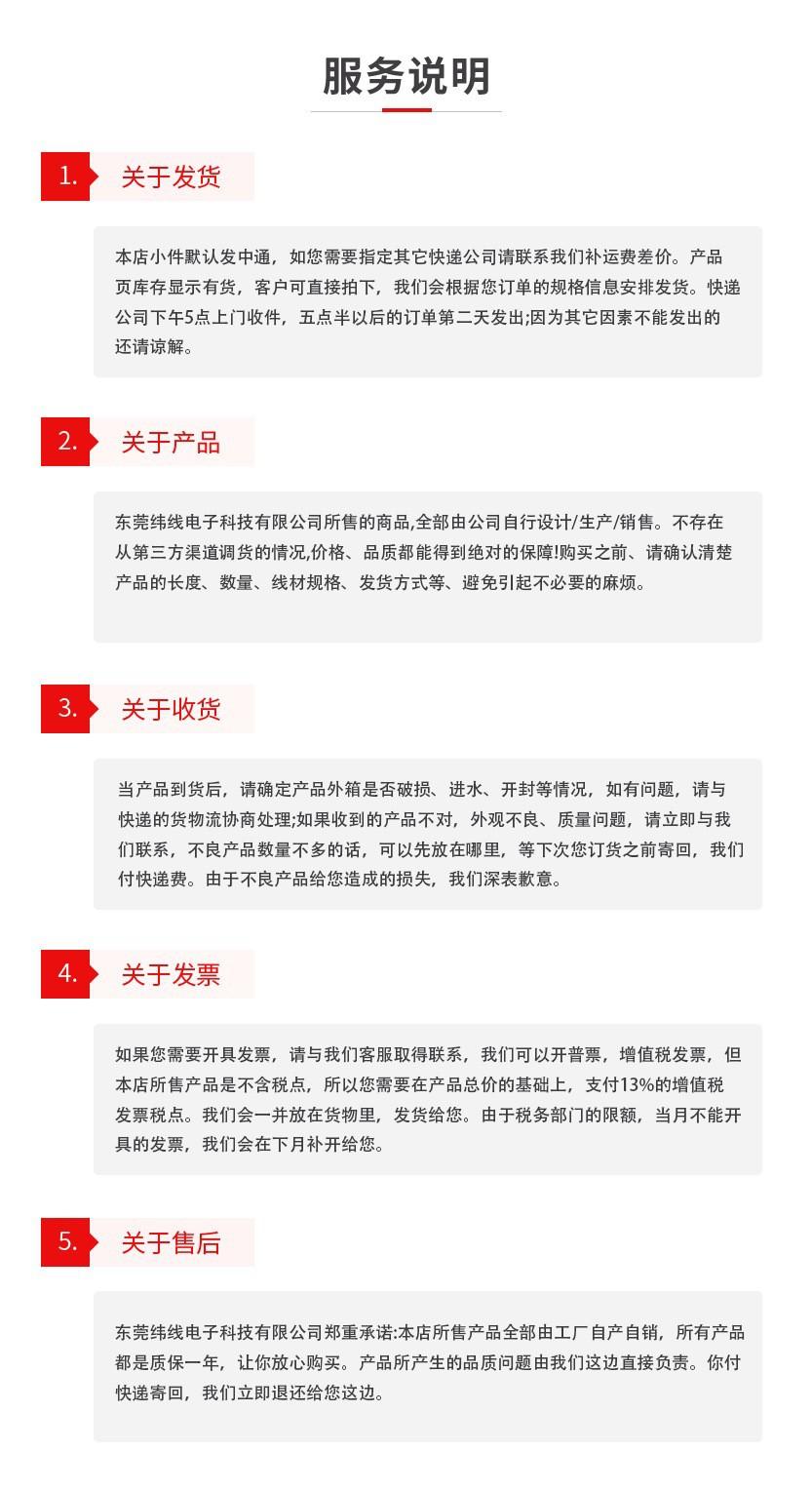 服务说明

1. 关于发货

本店小件默认发中通，如您需要指定其它快递公司请联系我们补运费差价。产品页库存显示有货，客户可直接拍下，我们会根据您订单的规格信息安排发货。快递公司下午5点上门收件，五点半以后的订单第二天发出;因为其它因素不能发出的还请谅解。

2. 关于产品

东莞纬线电子科技有限公司所售的商品,全部由公司自行设计/生产/销售。不存在从第三方渠道调货的情况,价格、品质都能得到绝对的保障!购买之前、请确认清楚产品的长度、数量、线材规格、发货方式等、避免引起不必要的麻烦。

3. 关于收货

当产品到货后，请确定产品外箱是否破损、进水、开封等情况，如有问题，请与快递的货物流协商处理;如果收到的产品不对，外观不良、质量问题，请立即与我们联系，不良产品数量不多的话，可以先放在哪里，等下次您订货之前寄回，我们付快递费。由于不良产品给您造成的损失，我们深表歉意。

4. 关于发票

如果您需要开具发票，请与我们客服取得联系，我们可以开普票，增值税发票，但本店所售产品是不含税点，所以您需要在产品总价的基础上，支付13%的增值税发票税点。我们会一并放在货物里，发货给您。由于税务部门的限额，当月不能开具的发票，我们会在下月补开给您。

5. 关于售后

东莞纬线电子科技有限公司郑重承诺:本店所售产品全部由工厂自产自销，所有产品都是质保一年，让你放心购买。产品所产生的品质问题由我们这边直接负责。你付快递寄回，我们立即退还给您这边。